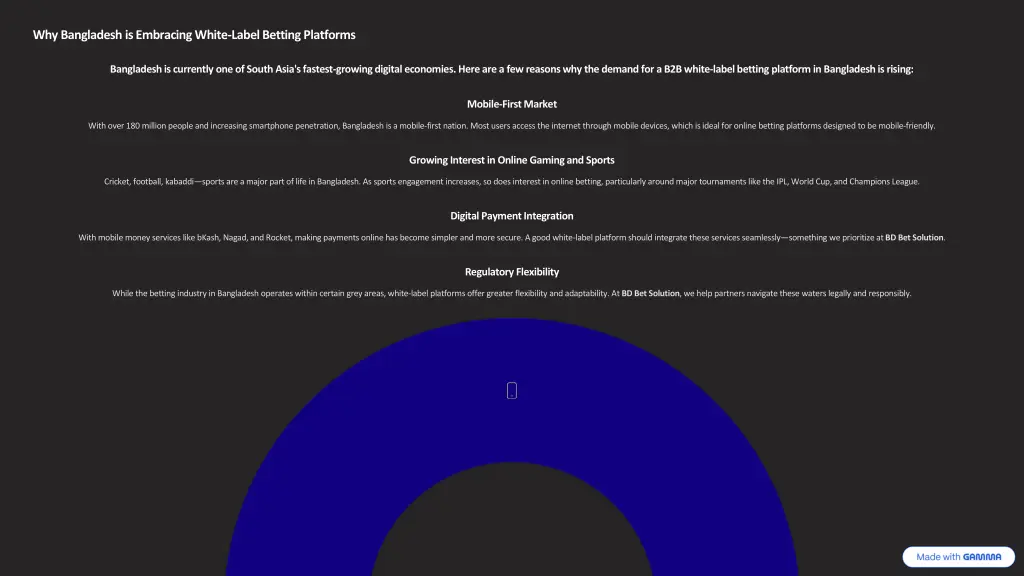 Why Bangladesh is Embracing White-Label Betting Platforms

Bangladesh is currently one of South Asia's fastest-growing digital economies. Here are a few reasons why the demand for a B2B white-label betting platform in Bangladesh is rising:

Mobile-First Market

With over 180 million people and increasing smartphone penetration, Bangladesh is a mobile-first nation. Most users access the internet through mobile devices, which is ideal for online betting platforms designed to be mobile-friendly.

Growing Interest in Online Gaming and Sports

Cricket, football, kabaddi—sports are a major part of life in Bangladesh. As sports engagement increases, so does interest in online betting, particularly around major tournaments like the IPL, World Cup, and Champions League.

Digital Payment Integration

With mobile money services like bKash, Nagad, and Rocket, making payments online has become simpler and more secure. A good white-label platform should integrate these services seamlessly—something we prioritize at BD Bet Solution.

Regulatory Flexibility

While the betting industry in Bangladesh operates within certain grey areas, white-label platforms offer greater flexibility and adaptability. At BD Bet Solution, we help partners navigate these waters legally and responsibly.

Made with GAMMA